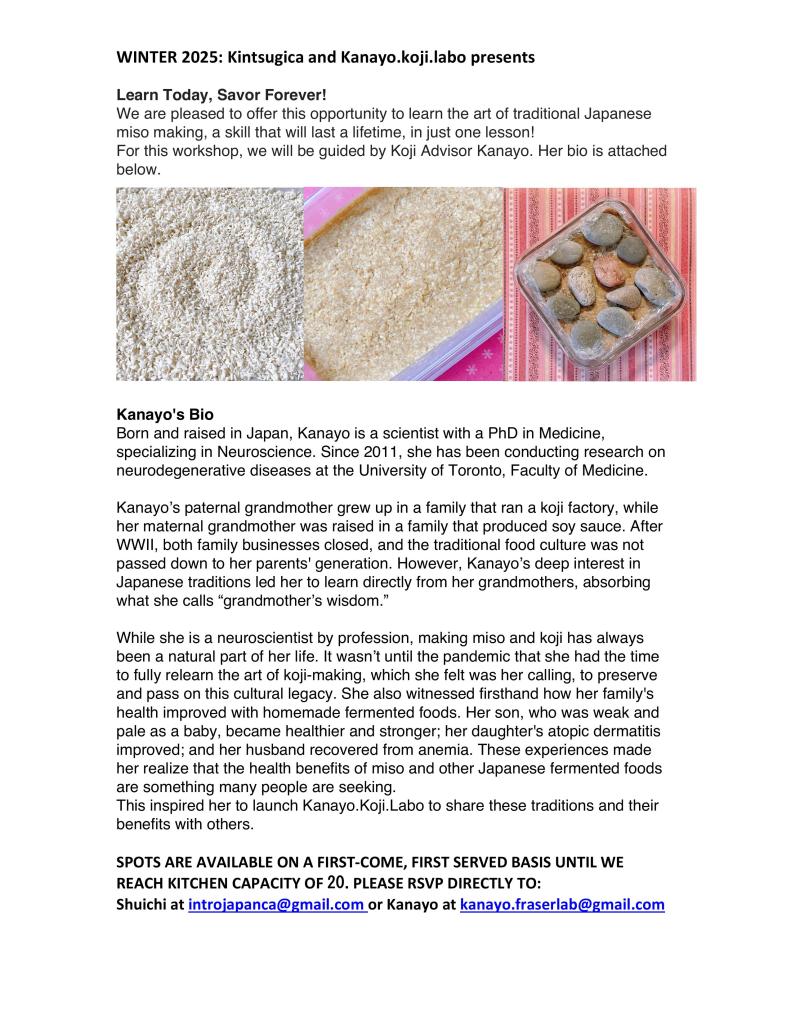 WINTER 2025: Kintsugica and Kanayo.koji.labo presents

Learn Today, Savor Forever!
We are pleased to offer this opportunity to learn the art of traditional Japanese miso making, a skill that will last a lifetime, in just one lesson!
For this workshop, we will be guided by Koji Advisor Kanayo. Her bio is attached below.

Kanayo's Bio
Born and raised in Japan, Kanayo is a scientist with a PhD in Medicine, specializing in Neuroscience. Since 2011, she has been conducting research on neurodegenerative diseases at the University of Toronto, Faculty of Medicine.

Kanayo's paternal grandmother grew up in a family that ran a koji factory, while her maternal grandmother was raised in a family that produced soy sauce. After WWII, both family businesses closed, and the traditional food culture was not passed down to her parents' generation. However, Kanayo's deep interest in Japanese traditions led her to learn directly from her grandmothers, absorbing what she calls "grandmother's wisdom."

While she is a neuroscientist by profession, making miso and koji has always been a natural part of her life. It wasn't until the pandemic that she had the time to fully relearn the art of koji-making, which she felt was her calling, to preserve and pass on this cultural legacy. She also witnessed firsthand how her family's health improved with homemade fermented foods. Her son, who was weak and pale as a baby, became healthier and stronger; her daughter's atopic dermatitis improved; and her husband recovered from anemia. These experiences made her realize that the health benefits of miso and other Japanese fermented foods are something many people are seeking.
This inspired her to launch Kanayo.Koji.Labo to share these traditions and their benefits with others.

SPOTS ARE AVAILABLE ON A FIRST-COME, FIRST SERVED BASIS UNTIL WE REACH KITCHEN CAPACITY OF 20. PLEASE RSVP DIRECTLY TO:
Shuichi at introjapanca@gmail.com or Kanayo at kanayo.fraserlab@gmail.com